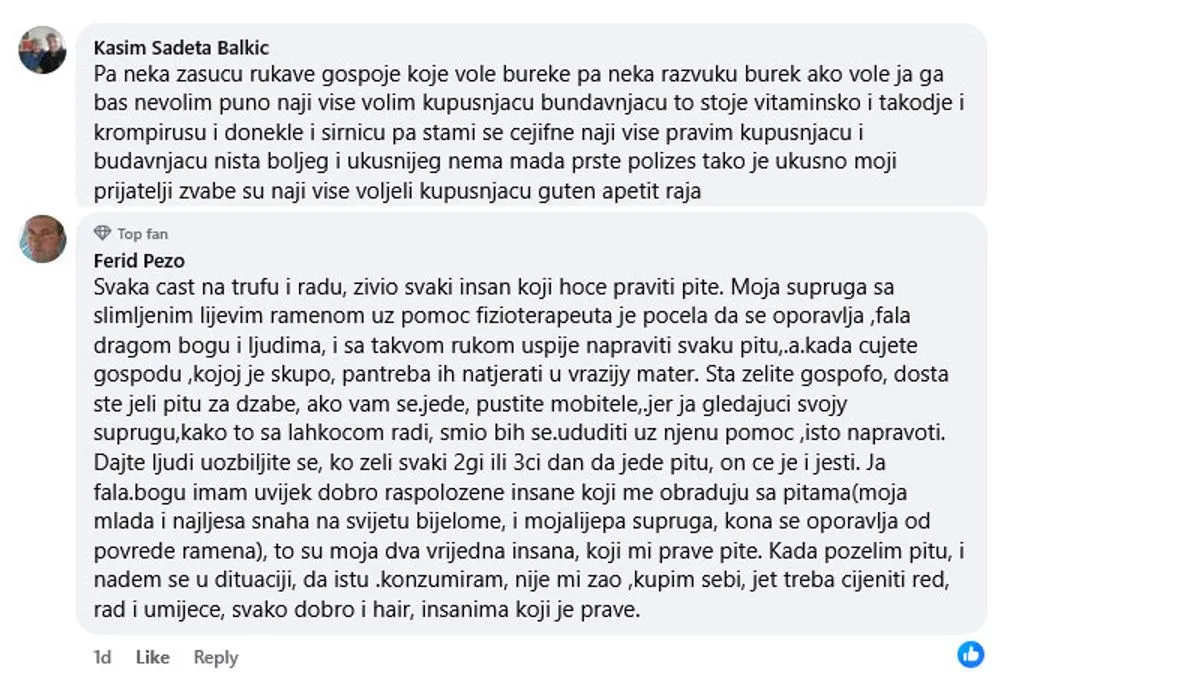 Kasim Sadeta Balkic
Pa neka zasucu rukave gospoje koje vole bureke pa neka razvuku burek ako vole ja ga bas nevolim puno naji vise volim kupusnjacu bundavnjacu to stoje vitaminsko i takodje i krompirusu i donekle i sirnicu pa stami se cejifne naji vise pravim kupusnjacu i budavnjacu nista boljeg i ukusnijeg nema mada prste polizes tako je ukusno moji prijatelji zvabe su naji vise voljeli kupusnjacu guten apetit raja

Top fan
Ferid Pezo
Svaka cast na trufu i radu, zivio svaki insan koji hoce praviti pite. Moja supruga sa slimljenim lijevim ramenom uz pomoc fizioterapeuta je pocela da se oporavlja ,fala dragom bogu i ljudima, i sa takvom rukom uspije napraviti svaku pitu,.a.kada cujete gospodu ,kojoj je skupo, pantreba ih natjerati u vrazijy mater. Sta zelite gospofo, dosta ste jeli pitu za dzabe, ako vam se.jede, pustite mobitele,.jer ja gledajuci svojy suprugu,kako to sa lahkocom radi, smio bih se.ududiti uz njenu pomoc ,isto napravoti. Dajte ljudi uozbiljite se, ko zeli svaki 2gi ili 3ci dan da jede pitu, on ce je i jesti. Ja fala.bogu imam uvijek dobro raspolozene insane koji me obraduju sa pitama(moja mlada i najljesa snaha na svijetu bijelome, i mojalijepa supruga, kona se oporavlja od povrede ramena), to su moja dva vrijedna insana, koji mi prave pite. Kada pozelim pitu, i nadem se u dituaciji, da istu .konzumiram, nije mi zao ,kupim sebi, jet treba cijeniti red, rad i umijece, svako dobro i hair, insanima koji je prave.

1d Like Reply